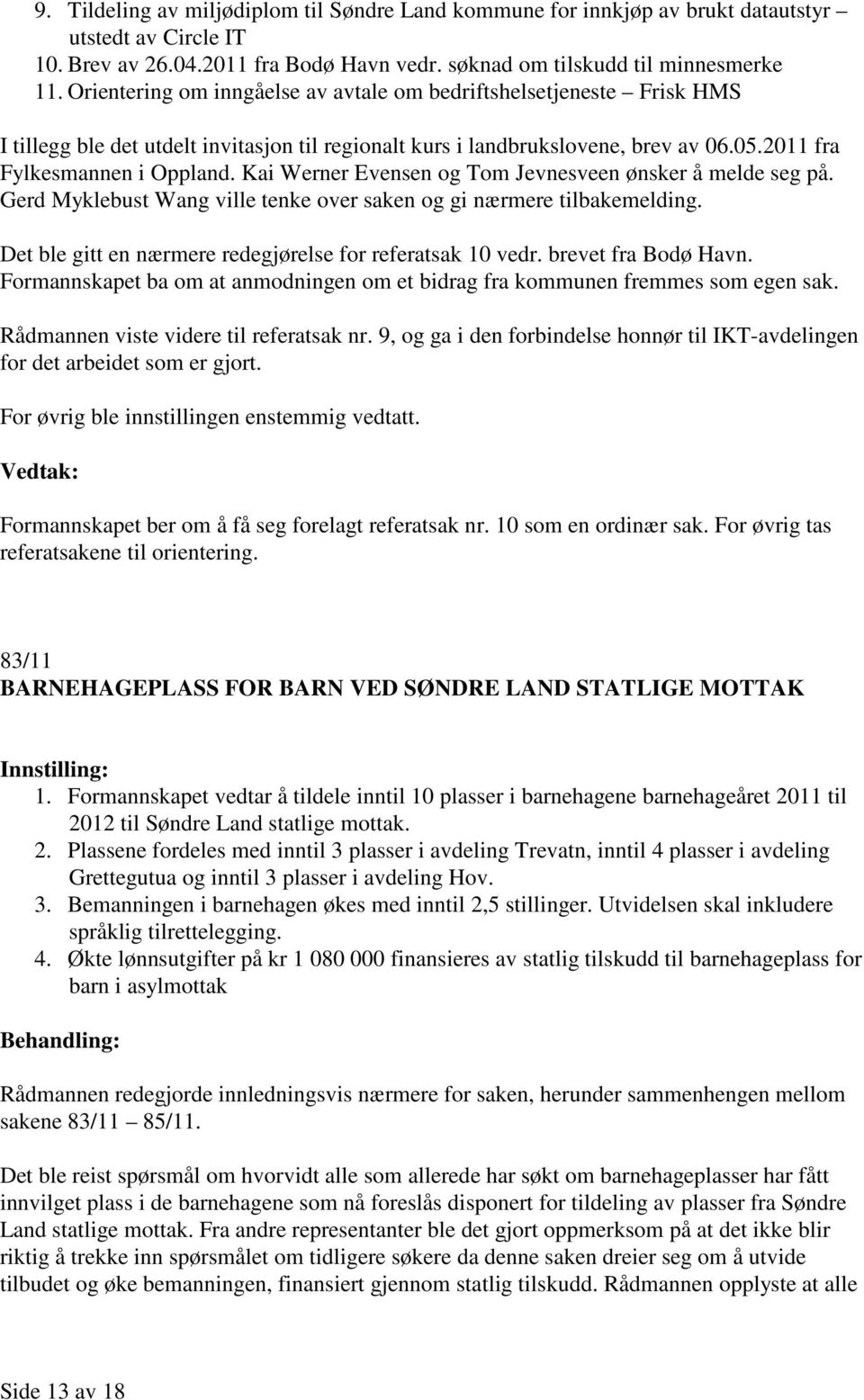 9. Tildeling av miljødiplom til Søndre Land kommune for innkjøp av brukt datautstyr – utstedt av Circle IT
10. Brev av 26.04.2011 fra Bodø Havn vedr. søknad om tilskudd til minnesmerke
11. Orientering om inngåelse av avtale om bedriftshelsetjeneste – Frisk HMS

I tillegg ble det utdelt invitasjon til regionalt kurs i landbrukslovene, brev av 06.05.2011 fra Fylkesmannen i Oppland. Kai Werner Evensen og Tom Jevnesveen ønsker å melde seg på. Gerd Myklebust Wang ville tenke over saken og gi nærmere tilbakemelding.

Det ble gitt en nærmere redegjørelse for referatsak 10 vedr. brevet fra Bodø Havn. Formannskapet ba om at anmodningen om et bidrag fra kommunen fremmes som egen sak.

Rådmannen viste videre til referatsak nr. 9, og ga i den forbindelse honnør til IKT-avdelingen for det arbeidet som er gjort.

For øvrig ble innstillingen enstemmig vedtatt.

Vedtak:

Formannskapet ber om å få seg forelagt referatsak nr. 10 som en ordinær sak. For øvrig tas referatsakene til orientering.

83/11
BARNEHAGEPLASS FOR BARN VED SØNDRE LAND STATLIGE MOTTAK

Innstilling:
1. Formannskapet vedtar å tildele inntil 10 plasser i barnehagene barnehageåret 2011 til 2012 til Søndre Land statlige mottak.
2. Plassene fordeles med inntil 3 plasser i avdeling Trevatn, inntil 4 plasser i avdeling Grettegutua og inntil 3 plasser i avdeling Hov.
3. Bemanningen i barnehagen økes med inntil 2,5 stillinger. Utvidelsen skal inkludere språklig tilrettelegging.
4. Økte lønnsutgifter på kr 1 080 000 finansieres av statlig tilskudd til barnehageplass for barn i asylmottak

Behandling:

Rådmannen redegjorde innledningsvis nærmere for saken, herunder sammenhengen mellom sakene 83/11 – 85/11.

Det ble reist spørsmål om hvorvidt alle som allerede har søkt om barnehageplasser har fått innvilget plass i de barnehagene som nå foreslås disponert for tildeling av plasser fra Søndre Land statlige mottak. Fra andre representanter ble det gjort oppmerksom på at det ikke blir riktig å trekke inn spørsmålet om tidligere søkere da denne saken dreier seg om å utvide tilbudet og øke bemanningen, finansiert gjennom statlig tilskudd. Rådmannen opplyste at alle

Side 13 av 18